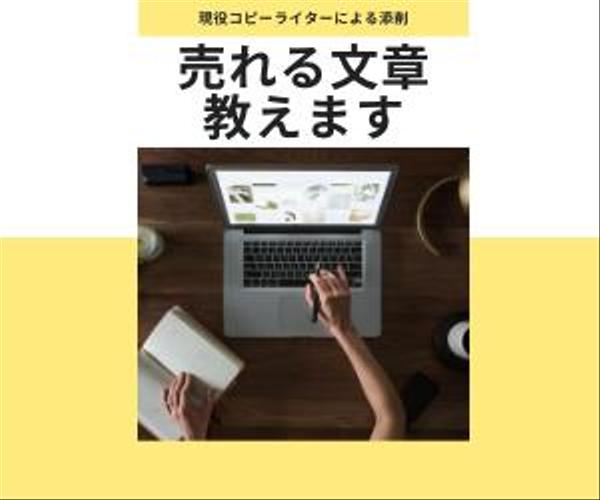 現役コピーライターによる添削

売れる文章
教えます